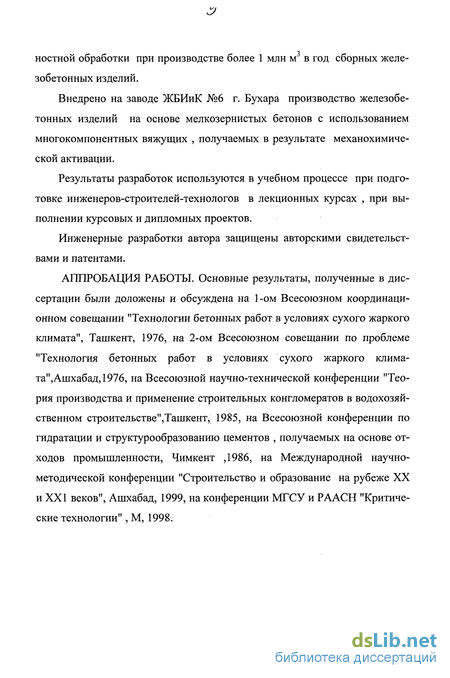 9

ностной обработки при производстве более 1 млн м$^3$ в год сборных железобетонных изделий.

Внедрено на заводе ЖБИиК №6 г. Бухара производство железобетонных изделий на основе мелкозернистых бетонов с использованием многокомпонентных вяжущих , получаемых в результате механохимической активации.

Результаты разработок используются в учебном процессе при подготовке инженеров-строителей-технологов в лекционных курсах , при выполнении курсовых и дипломных проектов.

Инженерные разработки автора защищены авторскими свидетельствами и патентами.

АППРОБАЦИЯ РАБОТЫ. Основные результаты, полученные в диссертации были доложены и обсуждена на 1-ом Всесоюзном координационном совещании "Технологии бетонных работ в условиях сухого жаркого климата", Ташкент, 1976, на 2-ом Всесоюзном совещании по проблеме "Технология бетонных работ в условиях сухого жаркого климата",Ашхабад,1976, на Всесоюзной научно-технической конференции "Теория производства и применение строительных конгломератов в водохозяйственном строительстве",Ташкент, 1985, на Всесоюзной конференции по гидратации и структурообразованию цементов , получаемых на основе отходов промышленности, Чимкент ,1986, на Международной научно-методической конференции "Строительство и образование на рубеже XX и XX1 веков", Ашхабад, 1999, на конференции МГСУ и РААСН "Критические технологии" , М, 1998.

dsLib.net
библиотека диссертаций